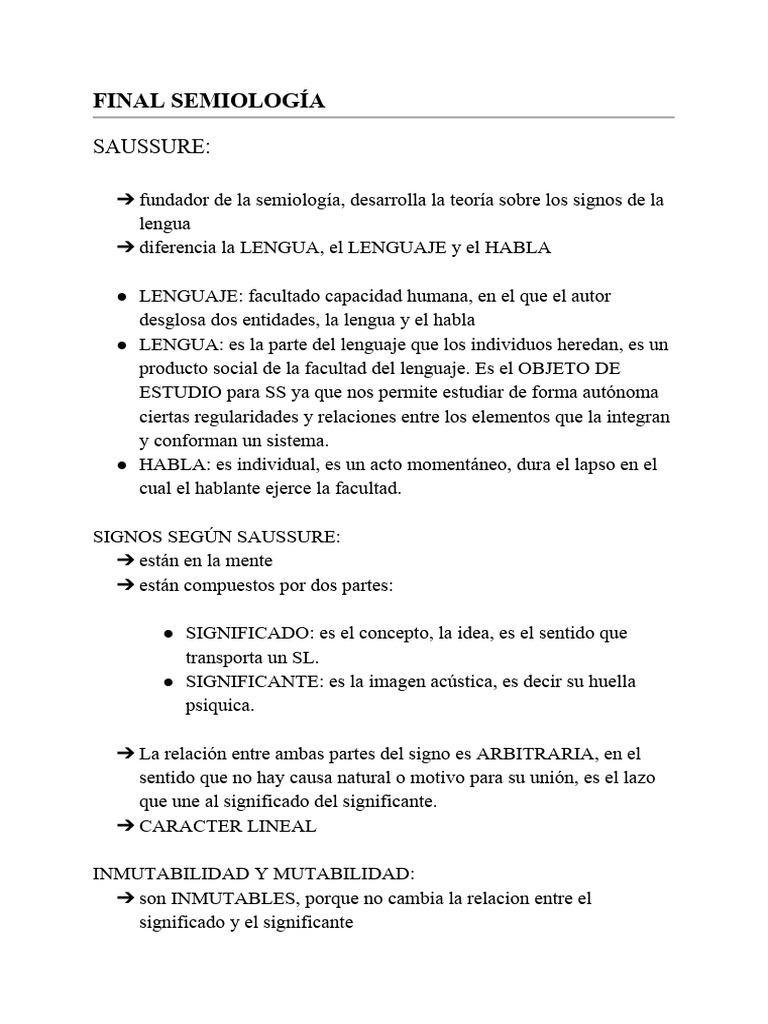 FINAL SEMIOLOGÍA

SAUSSURE:

➔ fundador de la semiología, desarrolla la teoría sobre los signos de la lengua
➔ diferencia la LENGUA, el LENGUAJE y el HABLA

● LENGUAJE: facultado capacidad humana, en el que el autor desglosa dos entidades, la lengua y el habla
● LENGUA: es la parte del lenguaje que los individuos heredan, es un producto social de la facultad del lenguaje. Es el OBJETO DE ESTUDIO para SS ya que nos permite estudiar de forma autónoma ciertas regularidades y relaciones entre los elementos que la integran y conforman un sistema.
● HABLA: es individual, es un acto momentáneo, dura el lapso en el cual el hablante ejerce la facultad.

SIGNOS SEGÚN SAUSSURE:
➔ están en la mente
➔ están compuestos por dos partes:

● SIGNIFICADO: es el concepto, la idea, es el sentido que transporta un SL.
● SIGNIFICANTE: es la imagen acústica, es decir su huella psiquica.

➔ La relación entre ambas partes del signo es ARBITRARIA, en el sentido que no hay causa natural o motivo para su unión, es el lazo que une al significado del significante.
➔ CARACTER LINEAL

INMUTABILIDAD Y MUTABILIDAD:
➔ son INMUTABLES, porque no cambia la relacion entre el significado y el significante